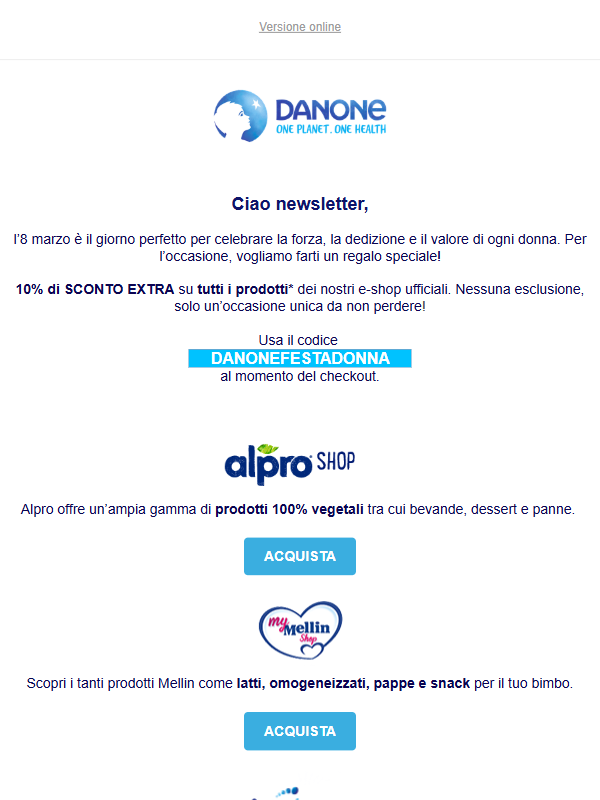 Versione online

DANONE
ONE PLANET. ONE HEALTH

Ciao newsletter,

l'8 marzo è il giorno perfetto per celebrare la forza, la dedizione e il valore di ogni donna. Per l'occasione, vogliamo farti un regalo speciale!

10% di SCONTO EXTRA su tutti i prodotti* dei nostri e-shop ufficiali. Nessuna esclusione, solo un'occasione unica da non perdere!

Usa il codice
DANONEFESTADONNA
al momento del checkout.

alpro SHOP

Alpro offre un'ampia gamma di prodotti 100% vegetali tra cui bevande, dessert e panne.

ACQUISTA

my Mellin Shop

Scopri i tanti prodotti Mellin come latti, omogeneizzati, pappe e snack per il tuo bimbo.

ACQUISTA